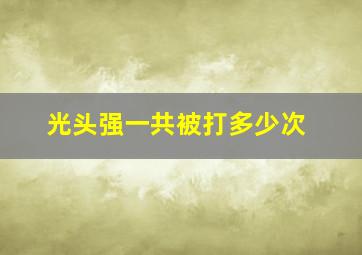 光头强一共被打多少次